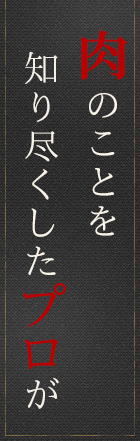 肉のことを
知り尽くしたプロが